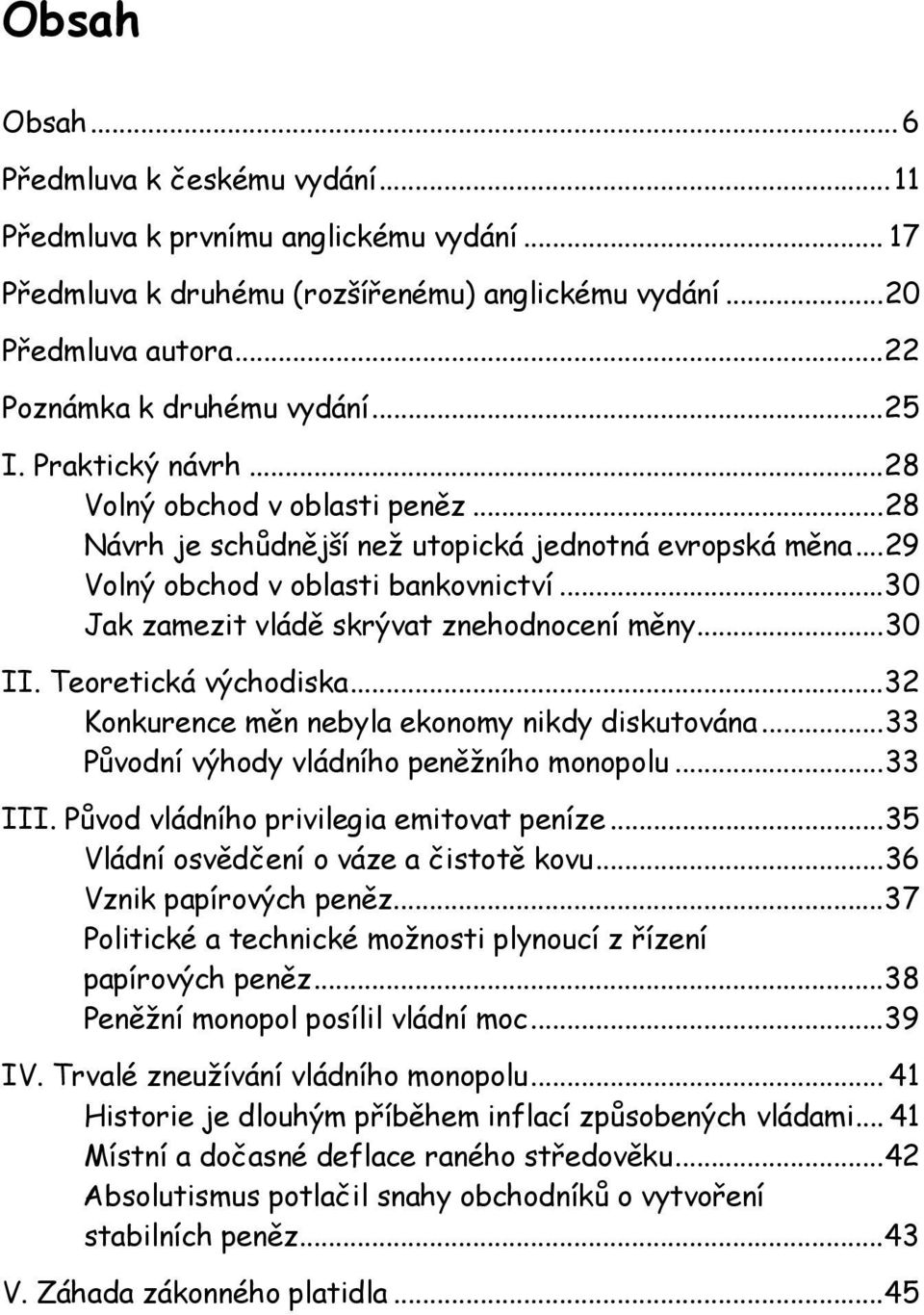 Obsah

Obsah ... 6
Předmluva k českému vydání ... 11
Předmluva k prvnímu anglickému vydání ... 17
Předmluva k druhému (rozšířenému) anglickému vydání ... 20
Předmluva autora ... 22
Poznámka k druhému vydání ... 25
I. Praktický návrh ... 28
Volný obchod v oblasti peněz ... 28
Návrh je schůdnější než utopická jednotná evropská měna ... 29
Volný obchod v oblasti bankovnictví ... 30
Jak zamezit vládě skrývat znehodnocení měny ... 30
II. Teoretická východiska ... 32
Konkurence měn nebyla ekonomy nikdy diskutována ... 33
Původní výhody vládního peněžního monopolu ... 33
III. Původ vládního privilegia emitovat peníze ... 35
Vládní osvědčení o váze a čistotě kovu ... 36
Vznik papírových peněz ... 37
Politické a technické možnosti plynoucí z řízení papírových peněz ... 38
Peněžní monopol posílil vládní moc ... 39
IV. Trvalé zneužívání vládního monopolu ... 41
Historie je dlouhým příběhem inflací způsobených vládami ... 41
Místní a dočasné deflace raného středověku ... 42
Absolutismus potlačil snahy obchodníků o vytvoření stabilních peněz ... 43
V. Záhada zákonného platidla ... 45